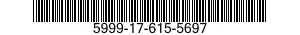 5999-17-615-5697